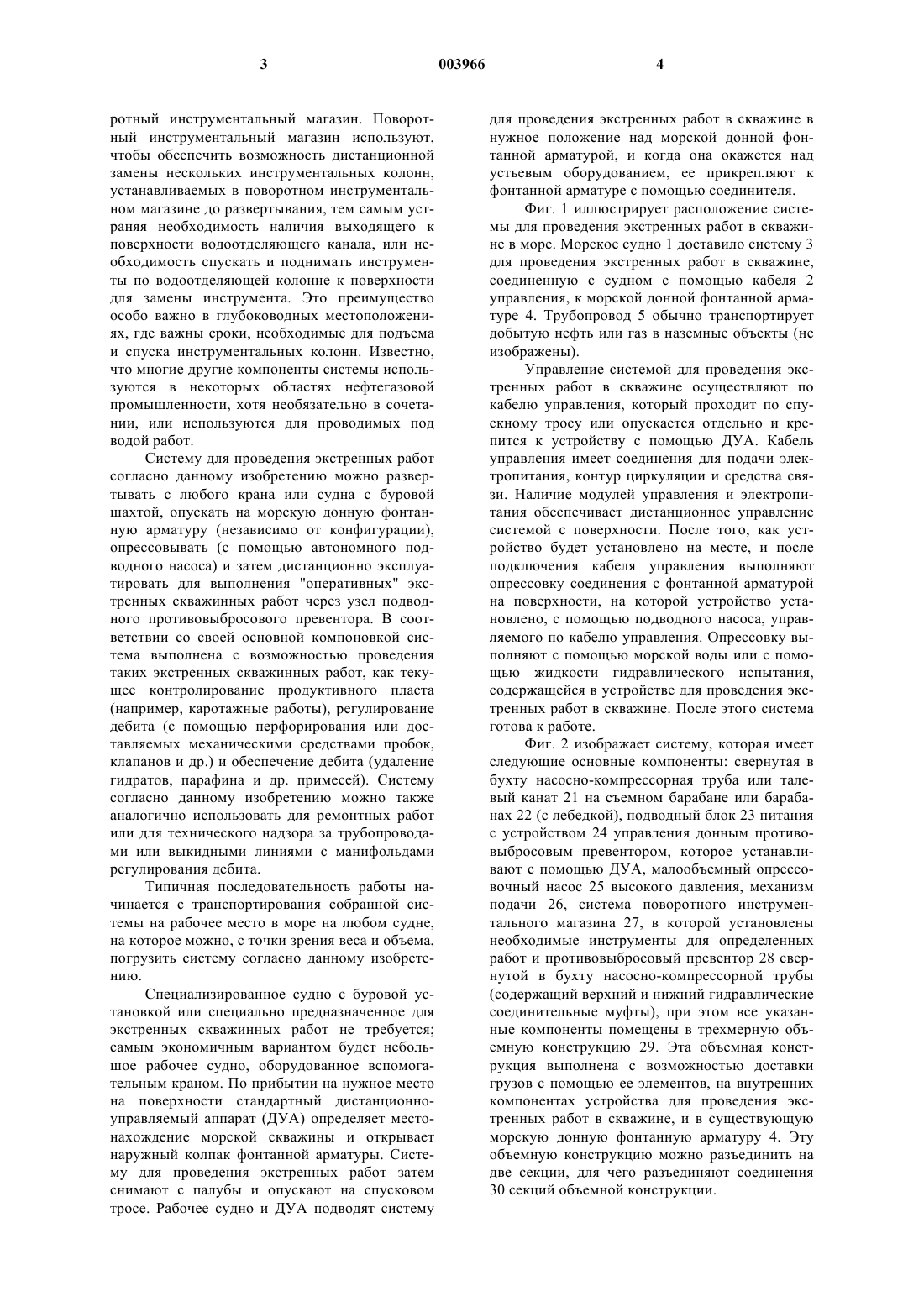 3 003966 4

ротный инструментальный магазин. Поворотный инструментальный магазин используют, чтобы обеспечить возможность дистанционной замены нескольких инструментальных колонн, устанавливаемых в поворотном инструментальном магазине до развертывания, тем самым устраняя необходимость наличия выходящего к поверхности водоотделяющего канала, или необходимость спускать и поднимать инструменты по водоотделяющей колонне к поверхности для замены инструмента. Это преимущество особо важно в глубоководных местоположениях, где важны сроки, необходимые для подъема и спуска инструментальных колонн. Известно, что многие другие компоненты системы используются в некоторых областях нефтегазовой промышленности, хотя необязательно в сочетании, или используются для проводимых под водой работ.

Систему для проведения экстренных работ согласно данному изобретению можно развертывать с любого крана или судна с буровой шахтой, опускать на морскую донную фонтанную арматуру (независимо от конфигурации), опрессовывать (с помощью автономного подводного насоса) и затем дистанционно эксплуатировать для выполнения "оперативных" экстренных скважинных работ через узел подводного противовыбросового превентора. В соответствии со своей основной компоновкой система выполнена с возможностью проведения таких экстренных скважинных работ, как текущее контролирование продуктивного пласта (например, каротажные работы), регулирование дебита (с помощью перфорирования или доставляемых механическими средствами пробок, клапанов и др.) и обеспечение дебита (удаление гидратов, парафина и др. примесей). Систему согласно данному изобретению можно также аналогично использовать для ремонтных работ или для технического надзора за трубопроводами или выкидными линиями с манифольдами регулирования дебита.

Типичная последовательность работы начинается с транспортирования собранной системы на рабочее место в море на любом судне, на которое можно, с точки зрения веса и объема, погрузить систему согласно данному изобретению.

Специализированное судно с буровой установкой или специально предназначенное для экстренных скважинных работ не требуется; самым экономичным вариантом будет небольшое рабочее судно, оборудованное вспомогательным краном. По прибытии на нужное место на поверхности стандартный дистанционно-управляемый аппарат (ДУА) определяет местонахождение морской скважины и открывает наружный колпак фонтанной арматуры. Систему для проведения экстренных работ затем снимают с палубы и опускают на спусковом тросе. Рабочее судно и ДУА подводят систему для проведения экстренных работ в скважине в нужное положение над морской донной фонтанной арматурой, и когда она окажется над устьевым оборудованием, ее прикрепляют к фонтанной арматуре с помощью соединителя.

Фиг. 1 иллюстрирует расположение системы для проведения экстренных работ в скважине в море. Морское судно 1 доставило систему 3 для проведения экстренных работ в скважине, соединенную с судном с помощью кабеля 2 управления, к морской донной фонтанной арматуре 4. Трубопровод 5 обычно транспортирует добытую нефть или газ в наземные объекты (не изображены).

Управление системой для проведения экстренных работ в скважине осуществляют по кабелю управления, который проходит по спускному тросу или опускается отдельно и крепится к устройству с помощью ДУА. Кабель управления имеет соединения для подачи электропитания, контур циркуляции и средства связи. Наличие модулей управления и электропитания обеспечивает дистанционное управление системой с поверхности. После того, как устройство будет установлено на месте, и после подключения кабеля управления выполняют опрессовку соединения с фонтанной арматурой на поверхности, на которой устройство установлено, с помощью подводного насоса, управляемого по кабелю управления. Опрессовку выполняют с помощью морской воды или с помощью жидкости гидравлического испытания, содержащейся в устройстве для проведения экстренных работ в скважине. После этого система готова к работе.

Фиг. 2 изображает систему, которая имеет следующие основные компоненты: свернутая в бухту насосно-компрессорная труба или талевый канат 21 на съемном барабане или барабанах 22 (с лебедкой), подводный блок 23 питания с устройством 24 управления донным противовыбросовым превентором, которое устанавливают с помощью ДУА, малообъемный опрессовочный насос 25 высокого давления, механизм подачи 26, система поворотного инструментального магазина 27, в которой установлены необходимые инструменты для определенных работ и противовыбросовый превентор 28 свернутой в бухту насосно-компрессорной трубы (содержащий верхний и нижний гидравлические соединительные муфты), при этом все указанные компоненты помещены в трехмерную объемную конструкцию 29. Эта объемная конструкция выполнена с возможностью доставки грузов с помощью ее элементов, на внутренних компонентах устройства для проведения экстренных работ в скважине, и в существующую морскую донную фонтанную арматуру 4. Эту объемную конструкцию можно разъединить на две секции, для чего разъединяют соединения 30 секций объемной конструкции.